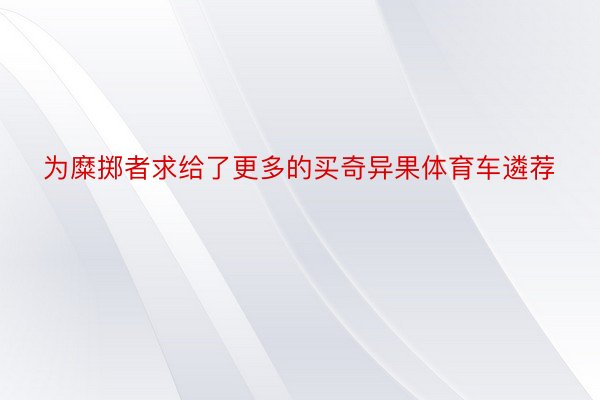 为糜掷者求给了更多的买奇异果体育车遴荐